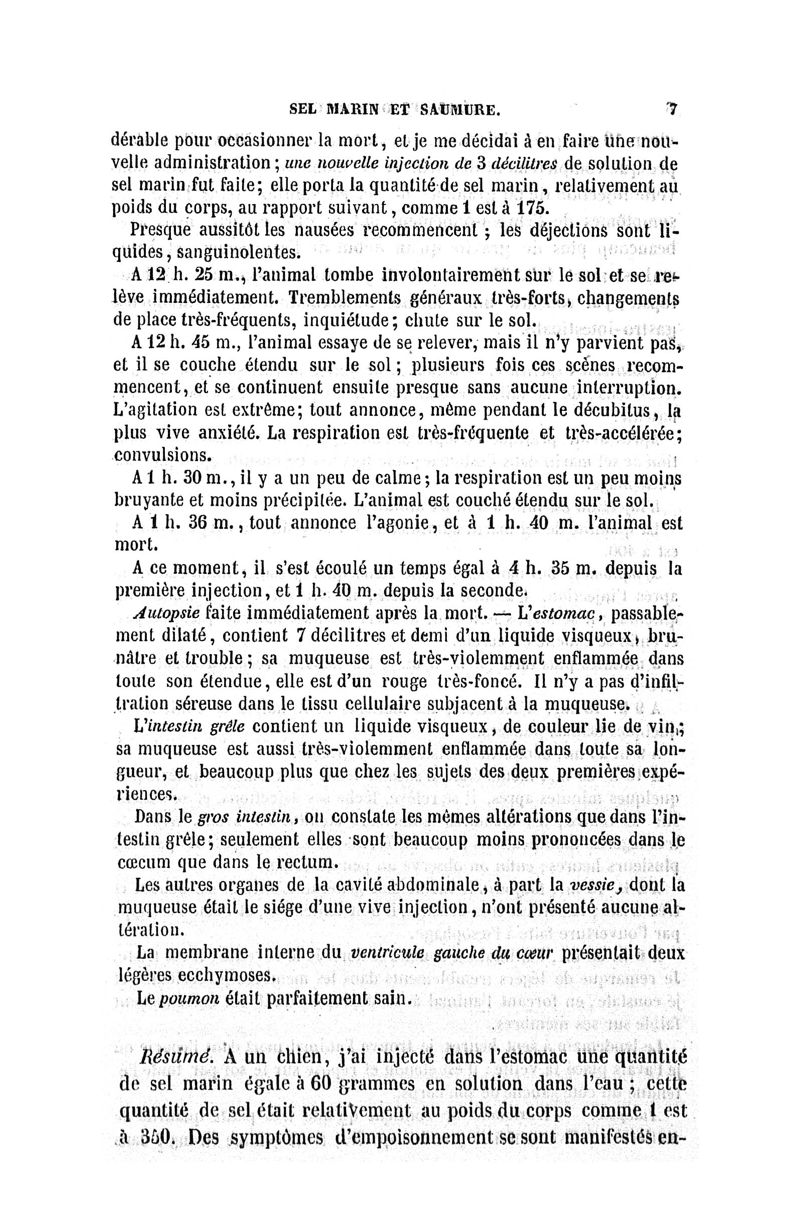 SEL MARIN ET SAUMURE. 7

dérable pour occasionner la mort, et je me décidai à en faire une nouvelle administration; une nouvelle injection de 3 décilitres de solution de sel marin fut faite; elle porta la quantité de sel marin, relativement au poids du corps, au rapport suivant, comme 1 est à 175.

Presque aussitôt les nausées recommencent; les déjections sont liquides, sanguinolentes.

A 12 h. 25 m., l'animal tombe involontairement sur le sol et se relève immédiatement. Tremblements généraux très-forts, changements de place très-fréquents, inquiétude; chute sur le sol.

A 12 h. 45 m., l'animal essaye de se relever, mais il n'y parvient pas, et il se couche étendu sur le sol; plusieurs fois ces scènes recommencent, et se continuent ensuite presque sans aucune interruption. L'agitation est extrême; tout annonce, même pendant le décubitus, la plus vive anxiété. La respiration est très-fréquente et très-accélérée; convulsions.

A 1 h. 30 m., il y a un peu de calme; la respiration est un peu moins bruyante et moins précipitée. L'animal est couché étendu sur le sol.

A 1 h. 36 m., tout annonce l'agonie, et à 1 h. 40 m. l'animal est mort.

A ce moment, il s'est écoulé un temps égal à 4 h. 35 m. depuis la première injection, et 1 h. 40 m. depuis la seconde.

Autopsie faite immédiatement après la mort. — L'estomac, passablement dilaté, contient 7 décilitres et demi d'un liquide visqueux, brunâtre et trouble; sa muqueuse est très-violemment enflammée dans toute son étendue, elle est d'un rouge très-foncé. Il n'y a pas d'infiltration séreuse dans le tissu cellulaire subjacent à la muqueuse.

L'intestin grêle contient un liquide visqueux, de couleur lie de vin; sa muqueuse est aussi très-violemment enflammée dans toute sa longueur, et beaucoup plus que chez les sujets des deux premières expériences.

Dans le gros intestin, on constate les mêmes altérations que dans l'intestin grêle; seulement elles sont beaucoup moins prononcées dans le cœcum que dans le rectum.

Les autres organes de la cavité abdominale, à part la vessie, dont la muqueuse était le siége d'une vive injection, n'ont présenté aucune altération.

La membrane interne du ventricule gauche du cœur présentait deux légères ecchymoses.

Le poumon était parfaitement sain.

Résumé. A un chien, j'ai injecté dans l'estomac une quantité de sel marin égale à 60 grammes en solution dans l'eau; cette quantité de sel était relativement au poids du corps comme 1 est à 350. Des symptômes d'empoisonnement se sont manifestés en-